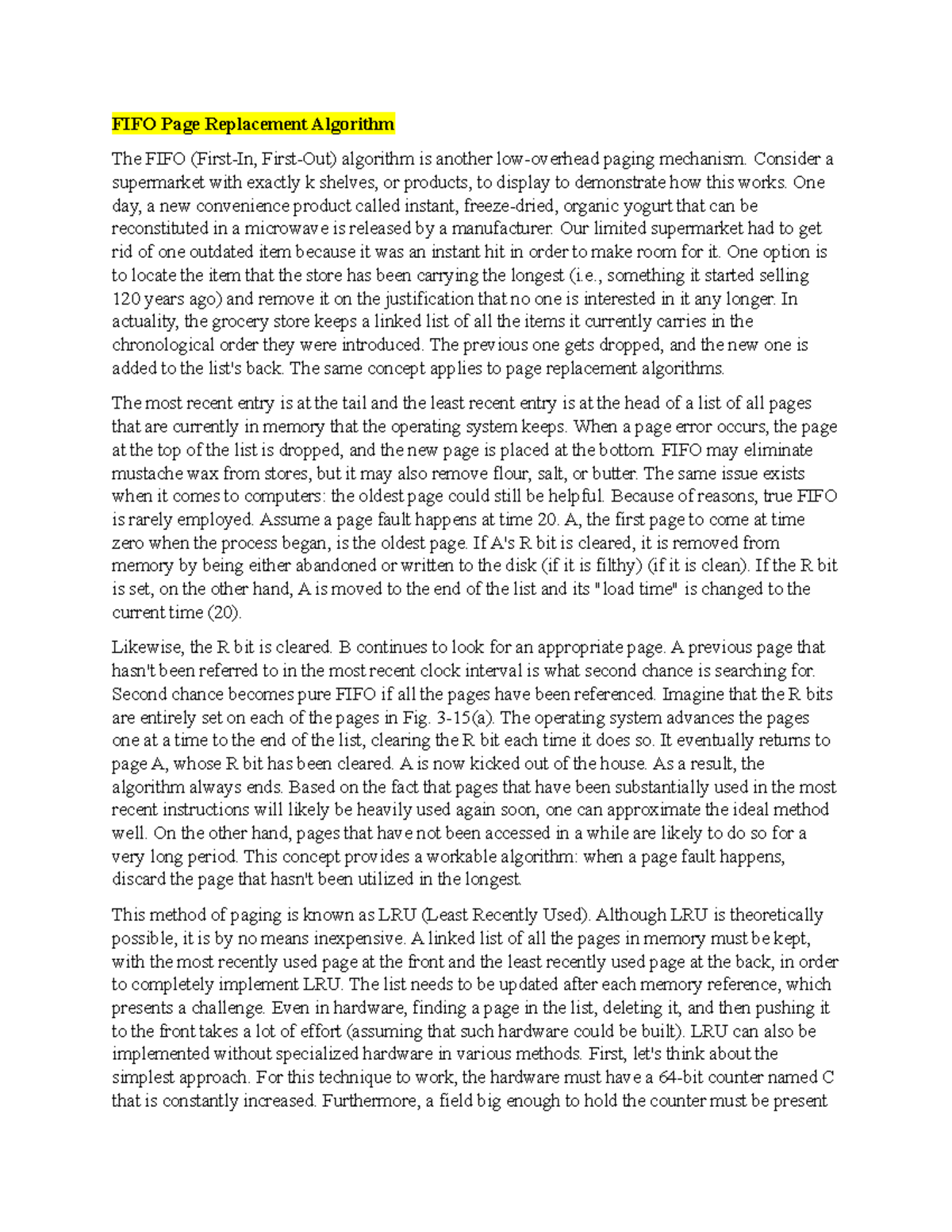 FIFO Page Replacement Algorithm

The FIFO (First-In, First-Out) algorithm is another low-overhead paging mechanism. Consider a supermarket with exactly k shelves, or products, to display to demonstrate how this works. One day, a new convenience product called instant, freeze-dried, organic yogurt that can be reconstituted in a microwave is released by a manufacturer. Our limited supermarket had to get rid of one outdated item because it was an instant hit in order to make room for it. One option is to locate the item that the store has been carrying the longest (i.e., something it started selling 120 years ago) and remove it on the justification that no one is interested in it any longer. In actuality, the grocery store keeps a linked list of all the items it currently carries in the chronological order they were introduced. The previous one gets dropped, and the new one is added to the list's back. The same concept applies to page replacement algorithms.

The most recent entry is at the tail and the least recent entry is at the head of a list of all pages that are currently in memory that the operating system keeps. When a page error occurs, the page at the top of the list is dropped, and the new page is placed at the bottom. FIFO may eliminate mustache wax from stores, but it may also remove flour, salt, or butter. The same issue exists when it comes to computers: the oldest page could still be helpful. Because of reasons, true FIFO is rarely employed. Assume a page fault happens at time 20. A, the first page to come at time zero when the process began, is the oldest page. If A's R bit is cleared, it is removed from memory by being either abandoned or written to the disk (if it is filthy) (if it is clean). If the R bit is set, on the other hand, A is moved to the end of the list and its "load time" is changed to the current time (20).

Likewise, the R bit is cleared. B continues to look for an appropriate page. A previous page that hasn't been referred to in the most recent clock interval is what second chance is searching for. Second chance becomes pure FIFO if all the pages have been referenced. Imagine that the R bits are entirely set on each of the pages in Fig. 3-15(a). The operating system advances the pages one at a time to the end of the list, clearing the R bit each time it does so. It eventually returns to page A, whose R bit has been cleared. A is now kicked out of the house. As a result, the algorithm always ends. Based on the fact that pages that have been substantially used in the most recent instructions will likely be heavily used again soon, one can approximate the ideal method well. On the other hand, pages that have not been accessed in a while are likely to do so for a very long period. This concept provides a workable algorithm: when a page fault happens, discard the page that hasn't been utilized in the longest.

This method of paging is known as LRU (Least Recently Used). Although LRU is theoretically possible, it is by no means inexpensive. A linked list of all the pages in memory must be kept, with the most recently used page at the front and the least recently used page at the back, in order to completely implement LRU. The list needs to be updated after each memory reference, which presents a challenge. Even in hardware, finding a page in the list, deleting it, and then pushing it to the front takes a lot of effort (assuming that such hardware could be built). LRU can also be implemented without specialized hardware in various methods. First, let's think about the simplest approach. For this technique to work, the hardware must have a 64-bit counter named C that is constantly increased. Furthermore, a field big enough to hold the counter must be present